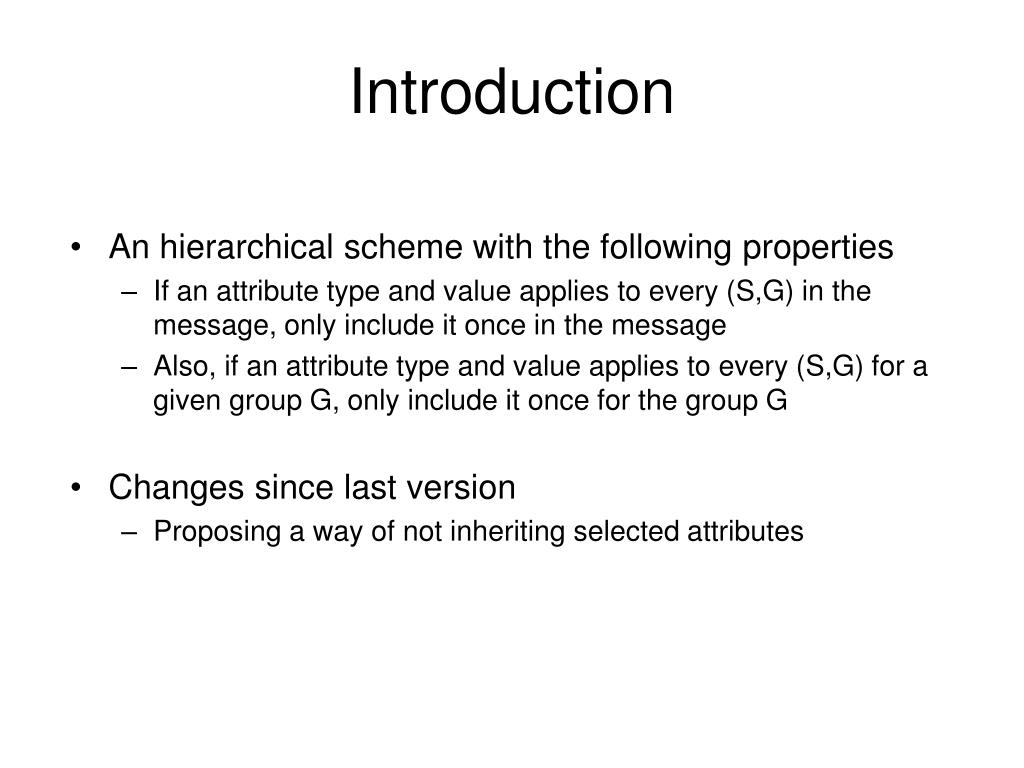 Introduction

• An hierarchical scheme with the following properties
– If an attribute type and value applies to every (S,G) in the message, only include it once in the message
– Also, if an attribute type and value applies to every (S,G) for a given group G, only include it once for the group G

• Changes since last version
– Proposing a way of not inheriting selected attributes